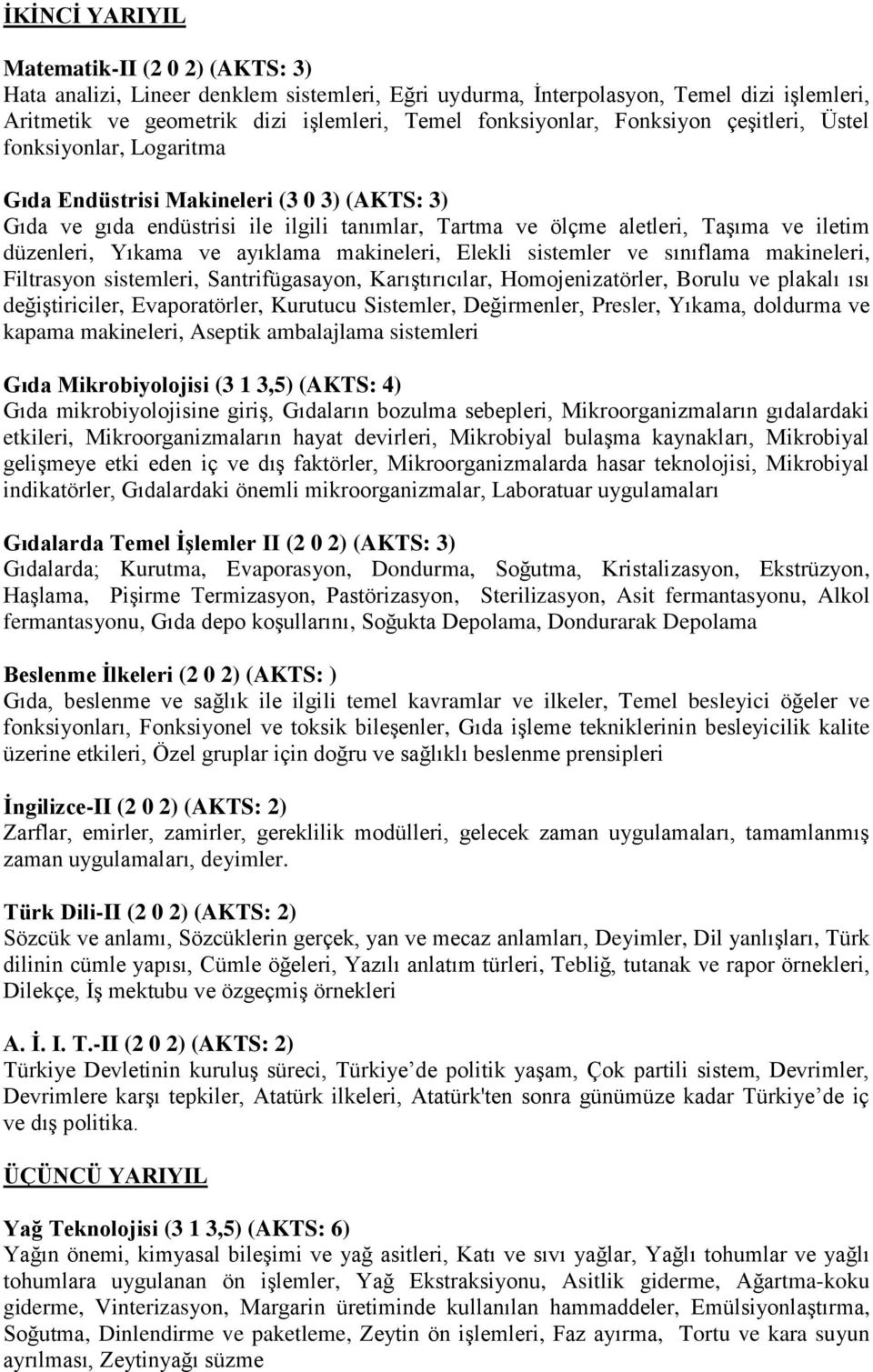 İKİNCİ YARIYIL

Matematik-II (2 0 2) (AKTS: 3)
Hata analizi, Lineer denklem sistemleri, Eğri uydurma, İnterpolasyon, Temel dizi işlemleri, Aritmetik ve geometrik dizi işlemleri, Temel fonksiyonlar, Fonksiyon çeşitleri, Üstel fonksiyonlar, Logaritma

Gıda Endüstrisi Makineleri (3 0 3) (AKTS: 3)
Gıda ve gıda endüstrisi ile ilgili tanımlar, Tartma ve ölçme aletleri, Taşıma ve iletim düzenleri, Yıkama ve ayıklama makineleri, Elekli sistemler ve sınıflama makineleri, Filtrasyon sistemleri, Santrifügasayon, Karıştırıcılar, Homojenizatörler, Borulu ve plakalı ısı değiştiriciler, Evaporatörler, Kurutucu Sistemler, Değirmenler, Presler, Yıkama, doldurma ve kapama makineleri, Aseptik ambalajlama sistemleri

Gıda Mikrobiyolojisi (3 1 3,5) (AKTS: 4)
Gıda mikrobiyolojisine giriş, Gıdaların bozulma sebepleri, Mikroorganizmaların gıdalardaki etkileri, Mikroorganizmaların hayat devirleri, Mikrobiyal bulaşma kaynakları, Mikrobiyal gelişmeye etki eden iç ve dış faktörler, Mikroorganizmalarda hasar teknolojisi, Mikrobiyal indikatörler, Gıdalardaki önemli mikroorganizmalar, Laboratuar uygulamaları

Gıdalarda Temel İşlemler II (2 0 2) (AKTS: 3)
Gıdalarda; Kurutma, Evaporasyon, Dondurma, Soğutma, Kristalizasyon, Ekstrüzyon, Haşlama, Pişirme Termizasyon, Pastörizasyon, Sterilizasyon, Asit fermantasyonu, Alkol fermantasyonu, Gıda depo koşullarını, Soğukta Depolama, Dondurarak Depolama

Beslenme İlkeleri (2 0 2) (AKTS: )
Gıda, beslenme ve sağlık ile ilgili temel kavramlar ve ilkeler, Temel besleyici öğeler ve fonksiyonları, Fonksiyonel ve toksik bileşenler, Gıda işleme tekniklerinin besleyicilik kalite üzerine etkileri, Özel gruplar için doğru ve sağlıklı beslenme prensipleri

İngilizce-II (2 0 2) (AKTS: 2)
Zarflar, emirler, zamirler, gereklilik modülleri, gelecek zaman uygulamaları, tamamlanmış zaman uygulamaları, deyimler.

Türk Dili-II (2 0 2) (AKTS: 2)
Sözcük ve anlamı, Sözcüklerin gerçek, yan ve mecaz anlamları, Deyimler, Dil yanlışları, Türk dilinin cümle yapısı, Cümle öğeleri, Yazılı anlatım türleri, Tebliğ, tutanak ve rapor örnekleri, Dilekçe, İş mektubu ve özgeçmiş örnekleri

A. İ. I. T.-II (2 0 2) (AKTS: 2)
Türkiye Devletinin kuruluş süreci, Türkiye’de politik yaşam, Çok partili sistem, Devrimler, Devrimlere karşı tepkiler, Atatürk ilkeleri, Atatürk'ten sonra günümüze kadar Türkiye’de iç ve dış politika.

ÜÇÜNCÜ YARIYIL

Yağ Teknolojisi (3 1 3,5) (AKTS: 6)
Yağın önemi, kimyasal bileşimi ve yağ asitleri, Katı ve sıvı yağlar, Yağlı tohumlar ve yağlı tohumlara uygulanan ön işlemler, Yağ Ekstraksiyonu, Asitlik giderme, Ağartma-koku giderme, Vinterizasyon, Margarin üretiminde kullanılan hammaddeler, Emülsiyonlaştırma, Soğutma, Dinlendirme ve paketleme, Zeytin ön işlemleri, Faz ayırma, Tortu ve kara suyun ayrılması, Zeytinyağı süzme